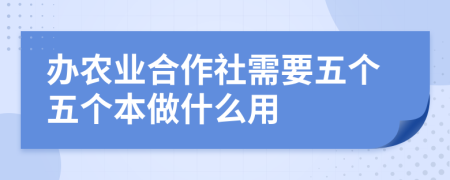 办农业合作社需要五个五个本做什么用